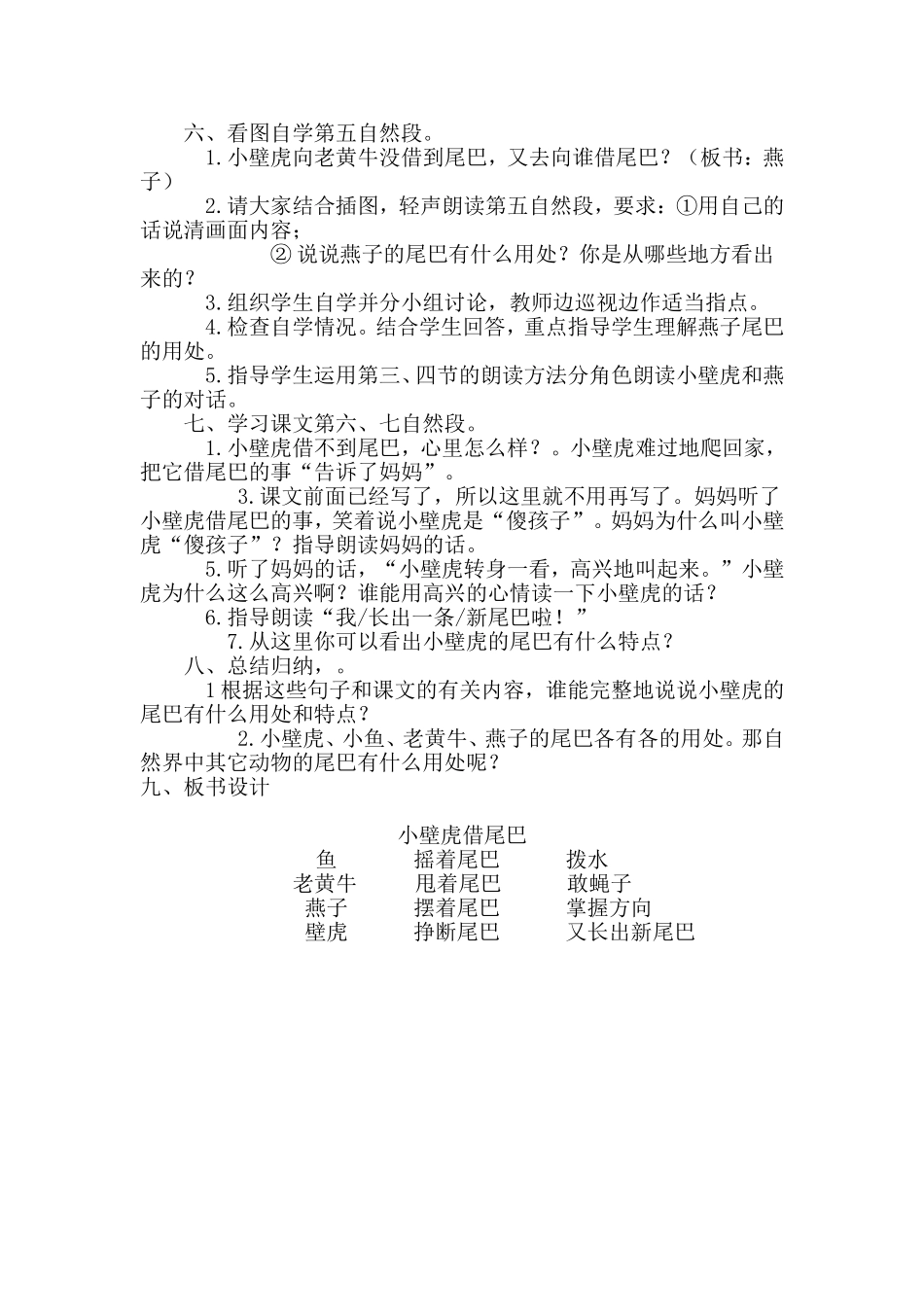 六、看图自学第五自然段。

1.小壁虎向老黄牛没借到尾巴，又去向谁借尾巴？（板书：燕子）

2.请大家结合插图，轻声朗读第五自然段，要求：①用自己的话说清画面内容；

② 说说燕子的尾巴有什么用处？你是从哪些地方看出来的？

3.组织学生自学并分小组讨论，教师边巡视边作适当指点。

4.检查自学情况。结合学生回答，重点指导学生理解燕子尾巴的用处。

5.指导学生运用第三、四节的朗读方法分角色朗读小壁虎和燕子的对话。

七、学习课文第六、七自然段。

1.小壁虎借不到尾巴，心里怎么样？。小壁虎难过地爬回家，把它借尾巴的事“告诉了妈妈”。

3.课文前面已经写了，所以这里就不用再写了。妈妈听了小壁虎借尾巴的事，笑着说小壁虎是“傻孩子”。妈妈为什么叫小壁虎“傻孩子”？指导朗读妈妈的话。

5.听了妈妈的话，“小壁虎转身一看，高兴地叫起来。”小壁虎为什么这么高兴啊？谁能用高兴的心情读一下小壁虎的话？

6.指导朗读“我/长出一条/新尾巴啦！”

7.从这里你可以看出小壁虎的尾巴有什么特点？

八、总结归纳，。

1根据这些句子和课文的有关内容，谁能完整地说说小壁虎的尾巴有什么用处和特点？

2.小壁虎、小鱼、老黄牛、燕子的尾巴各有各的用处。那自然界中其它动物的尾巴有什么用处呢？

九、板书设计

小壁虎借尾巴

| 鱼 | 摇着尾巴 | 拨水 |
|---|---|---|
| 老黄牛 | 甩着尾巴 | 敢蝇子 |
| 燕子 | 摆着尾巴 | 掌握方向 |
| 壁虎 | 挣断尾巴 | 又长出新尾巴 |